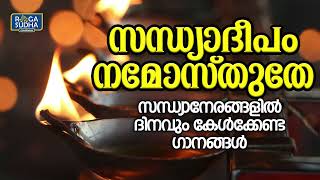 RAGA SUDHA

സന്ധ്യാദീപം നമോസ്തുതേ

സന്ധ്യാനേരങ്ങളിൽ ദിനവും കേൾക്കേണ്ട ഗാനങ്ങൾ